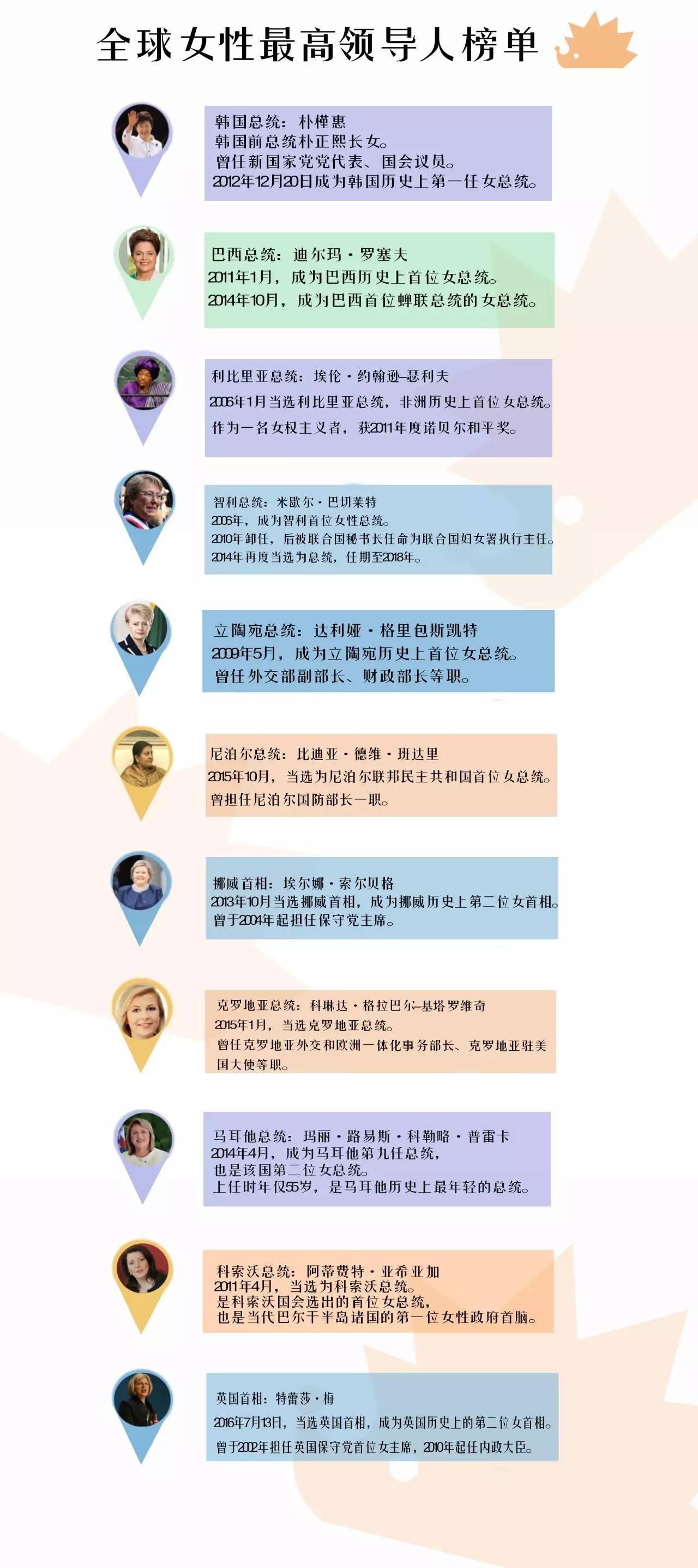 全球女性最高领导人榜单

韩国总统：朴槿惠
韩国前总统朴正熙长女。
曾任新国家党党代表、国会议员。
2012年12月20日成为韩国历史上第一任女总统。

巴西总统：迪尔玛·罗塞夫
2011年1月，成为巴西历史上首位女总统。
2014年10月，成为巴西首位蝉联总统的女总统。

利比里亚总统：埃伦·约翰逊-瑟利夫
2006年1月当选利比里亚总统，非洲历史上首位女总统。
作为一名女权主义者，获2011年度诺贝尔和平奖。

智利总统：米歇尔·巴切莱特
2006年，成为智利首位女性总统。
2010年卸任，后被联合国秘书长任命为联合国妇女署执行主任。
2014年再度当选为总统，任期至2018年。

立陶宛总统：达利娅·格里包斯凯特
2009年5月，成为立陶宛历史上首位女总统。
曾任外交部副部长、财政部长等职。

尼泊尔总统：比迪亚·德维·班达里
2015年10月，当选为尼泊尔联邦民主共和国首位女总统。
曾担任尼泊尔国防部长一职。

挪威首相：埃尔娜·索尔贝格
2013年10月当选挪威首相，成为挪威历史上第二位女首相。
曾于2004年起担任保守党主席。

克罗地亚总统：科琳达·格拉巴尔-基塔罗维奇
2015年1月，当选克罗地亚总统。
曾任克罗地亚外交和欧洲一体化事务部长、克罗地亚驻美国大使等职。

马耳他总统：玛丽·路易斯·科勒略·普雷卡
2014年4月，成为马耳他第九任总统，
也是该国第二位女总统。
上任时年仅55岁，是马耳他历史上最年轻的总统。

科索沃总统：阿蒂费特·亚希亚加
2011年4月，当选为科索沃总统。
是科索沃国会选出的首位女总统，
也是当代巴尔干半岛诸国的第一位女性政府首脑。

英国首相：特蕾莎·梅
2016年7月13日，当选英国首相，成为英国历史上的第二位女首相。
曾于2002年担任英国保守党首位女主席，2010年起任内政大臣。